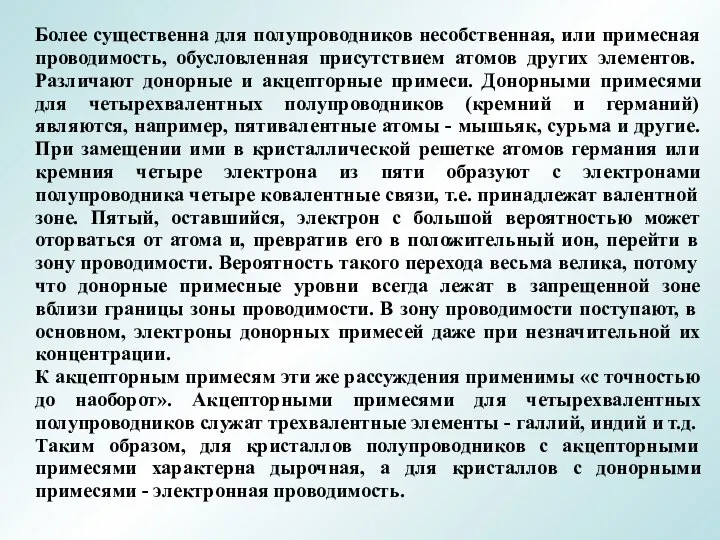 Более существенна для полупроводников несобственная, или примесная проводимость, обусловленная присутствием атомов других элементов. Различают донорные и акцепторные примеси. Донорными примесями для четырехвалентных полупроводников (кремний и германий) являются, например, пятивалентные атомы - мышьяк, сурьма и другие. При замещении ими в кристаллической решетке атомов германия или кремния четыре электрона из пяти образуют с электронами полупроводника четыре ковалентные связи, т.е. принадлежат валентной зоне. Пятый, оставшийся, электрон с большой вероятностью может оторваться от атома и, превратив его в положительный ион, перейти в зону проводимости. Вероятность такого перехода весьма велика, потому что донорные примесные уровни всегда лежат в запрещенной зоне вблизи границы зоны проводимости. В зону проводимости поступают, в основном, электроны донорных примесей даже при незначительной их концентрации.
К акцепторным примесям эти же рассуждения применимы «с точностью до наоборот». Акцепторными примесями для четырехвалентных полупроводников служат трехвалентные элементы - галлий, индий и т.д.
Таким образом, для кристаллов полупроводников с акцепторными примесями характерна дырочная, а для кристаллов с донорными примесями - электронная проводимость.